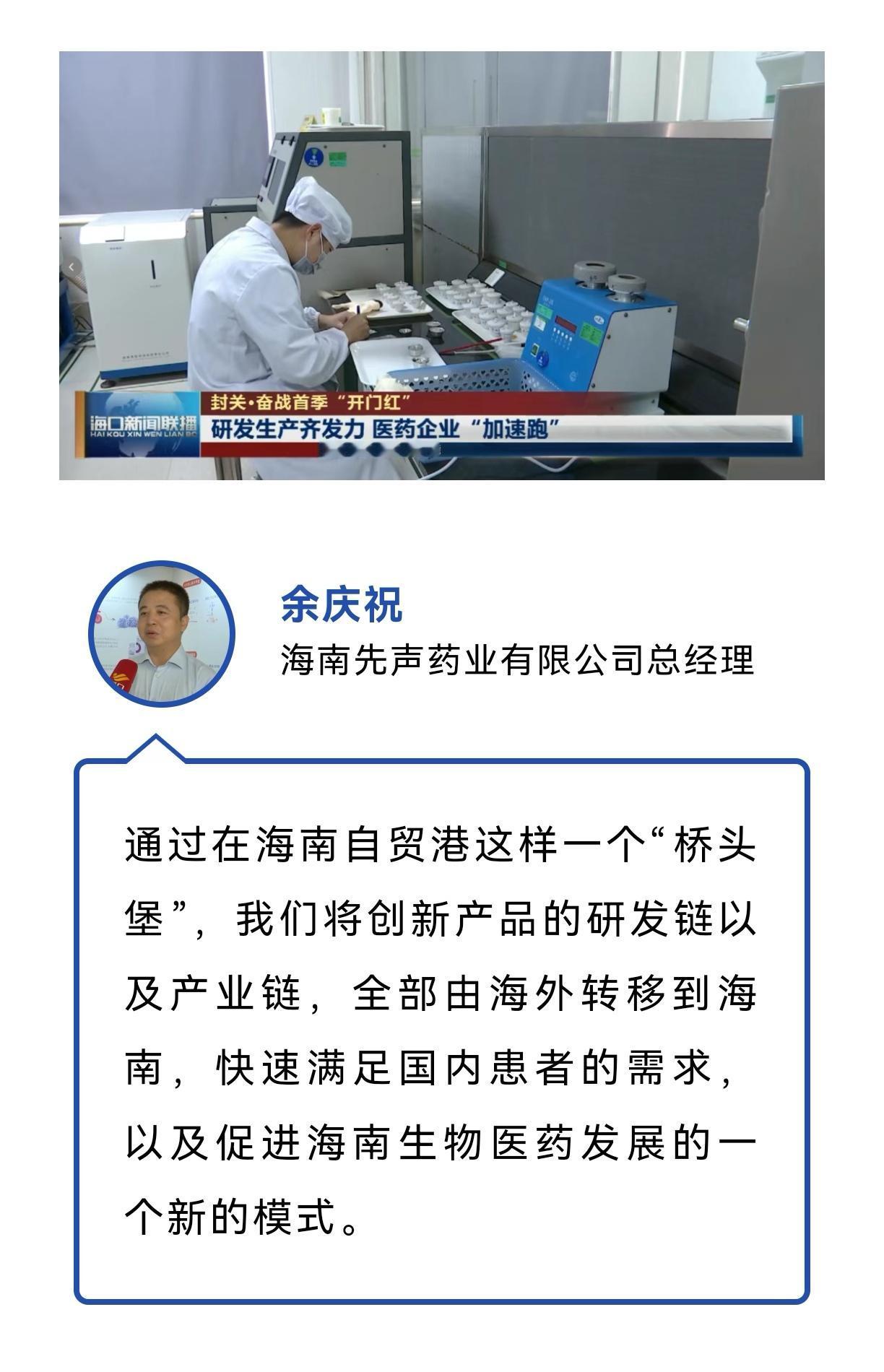 海口新闻联播
HAI KOU XIN WEN LIAN BO

封关·奋战首季“开门红”

研发生产齐发力 医药企业“加速跑”

余庆祝

海南先声药业有限公司总经理

通过在海南自贸港这样一个“桥头堡”，我们将创新产品的研发链以及产业链，全部由海外转移到海南，快速满足国内患者的需求，以及促进海南生物医药发展的一个新的模式。